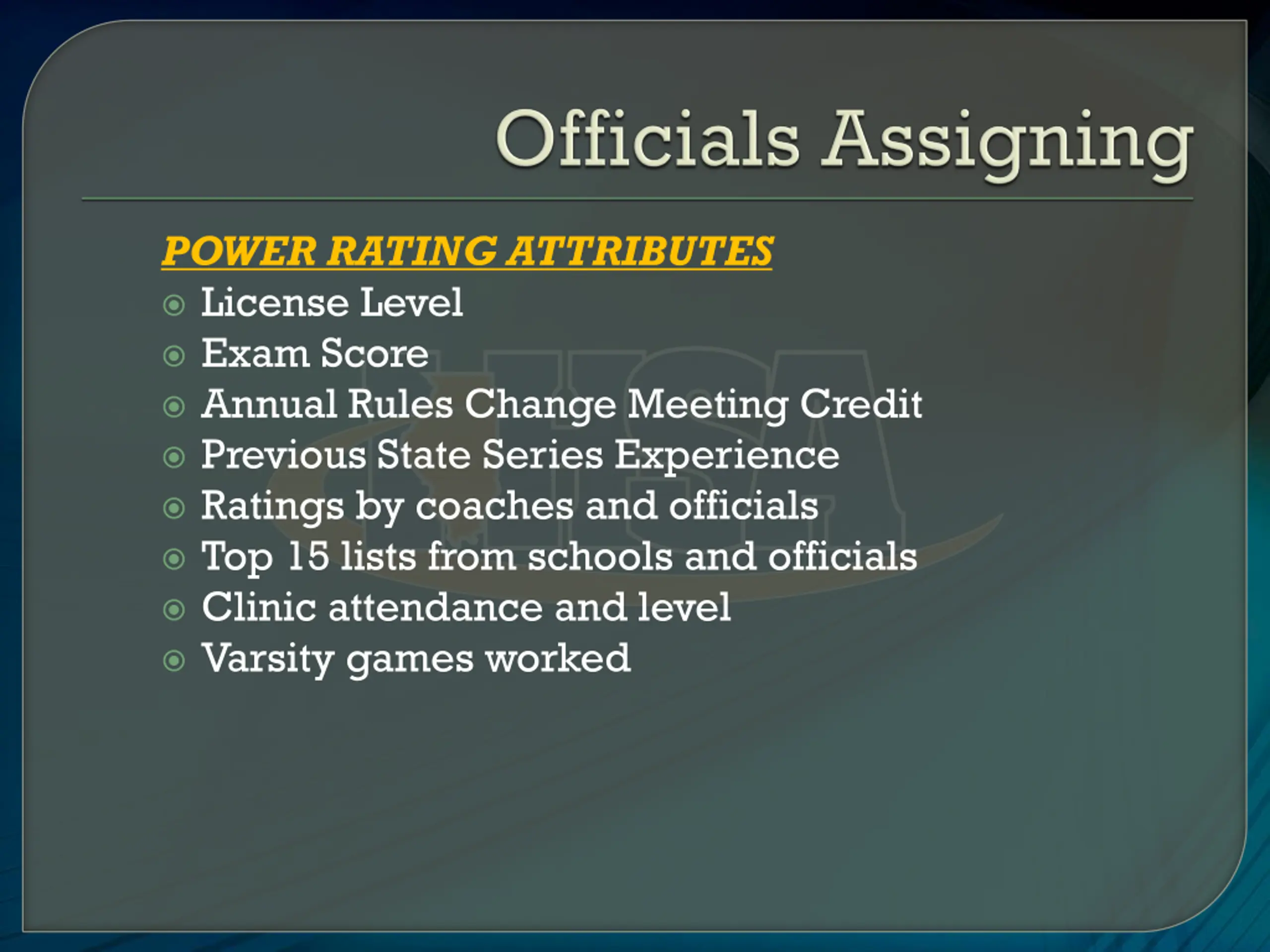 Officials Assigning

POWER RATING ATTRIBUTES
• License Level
• Exam Score
• Annual Rules Change Meeting Credit
• Previous State Series Experience
• Ratings by coaches and officials
• Top 15 lists from schools and officials
• Clinic attendance and level
• Varsity games worked

IHSA